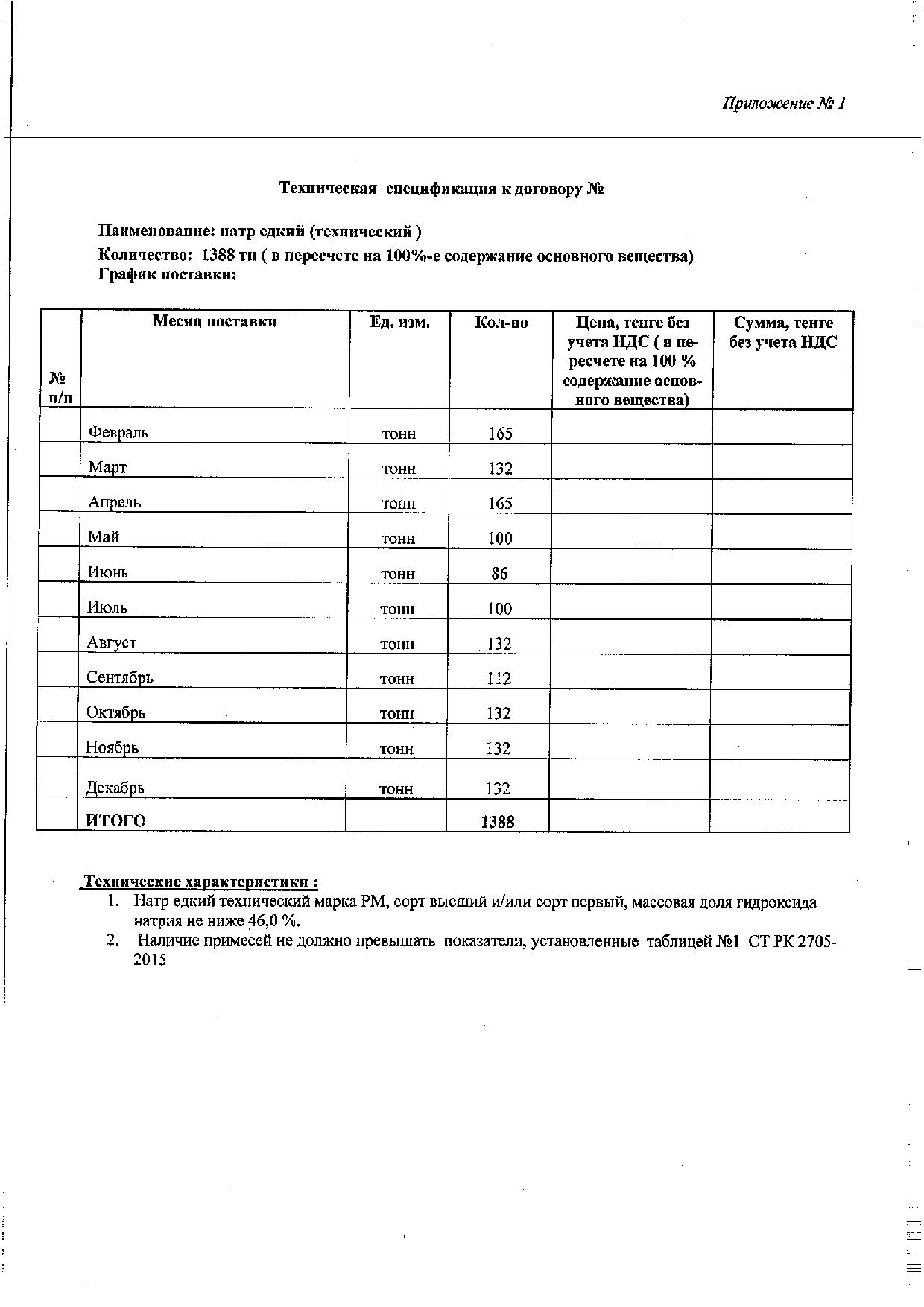 Приложение № 1

Техническая спецификация к договору №

Наименование: натр едкий (технический )
Количество: 1388 тн ( в пересчете на 100%-е содержание основного вещества)
График поставки:

| № п/п | Месяц поставки | Ед. изм. | Кол-во | Цена, тенге без учета НДС ( в пересчете на 100 % содержание основного вещества) | Сумма, тенге без учета НДС |
|---|---|---|---|---|---|
| | Февраль | тонн | 165 | | |
| | Март | тонн | 132 | | |
| | Апрель | тонн | 165 | | |
| | Май | тонн | 100 | | |
| | Июнь | тонн | 86 | | |
| | Июль | тонн | 100 | | |
| | Август | тонн | 132 | | |
| | Сентябрь | тонн | 112 | | |
| | Октябрь | тонн | 132 | | |
| | Ноябрь | тонн | 132 | | |
| | Декабрь | тонн | 132 | | |
| | ИТОГО | | 1388 | | |

Технические характеристики :
1. Натр едкий технический марка РМ, сорт высший и/или сорт первый, массовая доля гидроксида натрия не ниже 46,0 %.
2. Наличие примесей не должно превышать показатели, установленные таблицей №1 СТ РК 2705-2015